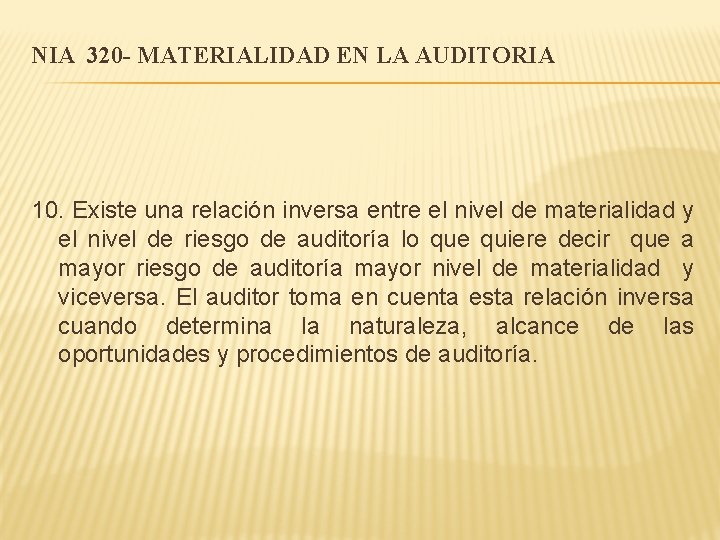 NIA 320- MATERIALIDAD EN LA AUDITORIA

10. Existe una relación inversa entre el nivel de materialidad y el nivel de riesgo de auditoría lo que quiere decir que a mayor riesgo de auditoría mayor nivel de materialidad y viceversa. El auditor toma en cuenta esta relación inversa cuando determina la naturaleza, alcance de las oportunidades y procedimientos de auditoría.